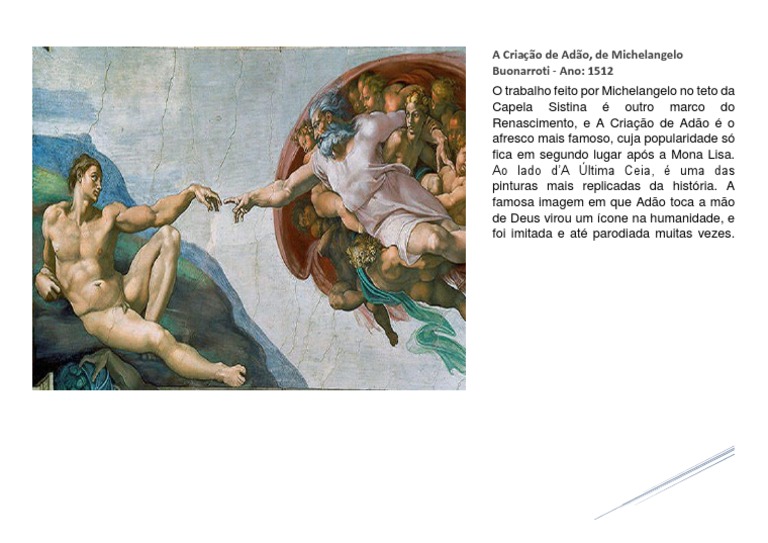 A Criação de Adão, de Michelangelo Buonarroti - Ano: 1512

O trabalho feito por Michelangelo no teto da Capela Sistina é outro marco do Renascimento, e A Criação de Adão é o afresco mais famoso, cuja popularidade só fica em segundo lugar após a Mona Lisa. Ao lado d'A Última Ceia, é uma das pinturas mais replicadas da história. A famosa imagem em que Adão toca a mão de Deus virou um ícone na humanidade, e foi imitada e até parodiada muitas vezes.